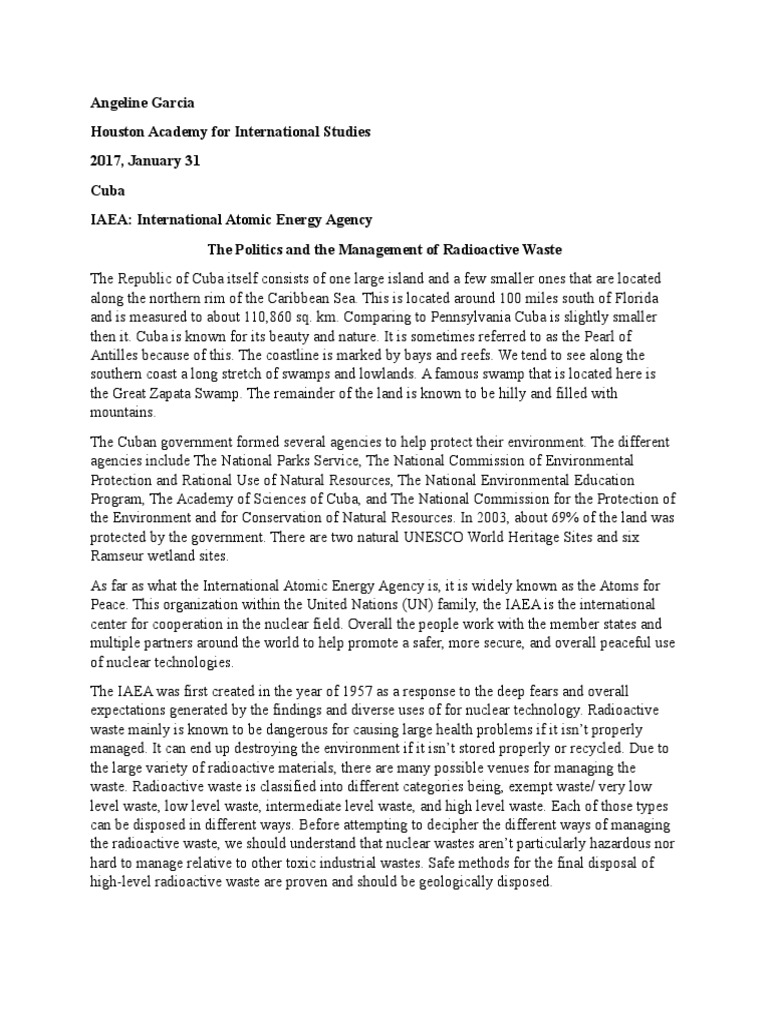 Angeline Garcia

Houston Academy for International Studies

2017, January 31

Cuba

IAEA: International Atomic Energy Agency

The Politics and the Management of Radioactive Waste

The Republic of Cuba itself consists of one large island and a few smaller ones that are located along the northern rim of the Caribbean Sea. This is located around 100 miles south of Florida and is measured to about 110,860 sq. km. Comparing to Pennsylvania Cuba is slightly smaller then it. Cuba is known for its beauty and nature. It is sometimes referred to as the Pearl of Antilles because of this. The coastline is marked by bays and reefs. We tend to see along the southern coast a long stretch of swamps and lowlands. A famous swamp that is located here is the Great Zapata Swamp. The remainder of the land is known to be hilly and filled with mountains.

The Cuban government formed several agencies to help protect their environment. The different agencies include The National Parks Service, The National Commission of Environmental Protection and Rational Use of Natural Resources, The National Environmental Education Program, The Academy of Sciences of Cuba, and The National Commission for the Protection of the Environment and for Conservation of Natural Resources. In 2003, about 69% of the land was protected by the government. There are two natural UNESCO World Heritage Sites and six Ramseur wetland sites.

As far as what the International Atomic Energy Agency is, it is widely known as the Atoms for Peace. This organization within the United Nations (UN) family, the IAEA is the international center for cooperation in the nuclear field. Overall the people work with the member states and multiple partners around the world to help promote a safer, more secure, and overall peaceful use of nuclear technologies.

The IAEA was first created in the year of 1957 as a response to the deep fears and overall expectations generated by the findings and diverse uses of for nuclear technology. Radioactive waste mainly is known to be dangerous for causing large health problems if it isn't properly managed. It can end up destroying the environment if it isn't stored properly or recycled. Due to the large variety of radioactive materials, there are many possible venues for managing the waste. Radioactive waste is classified into different categories being, exempt waste/ very low level waste, low level waste, intermediate level waste, and high level waste. Each of those types can be disposed in different ways. Before attempting to decipher the different ways of managing the radioactive waste, we should understand that nuclear wastes aren't particularly hazardous nor hard to manage relative to other toxic industrial wastes. Safe methods for the final disposal of high-level radioactive waste are proven and should be geologically disposed.